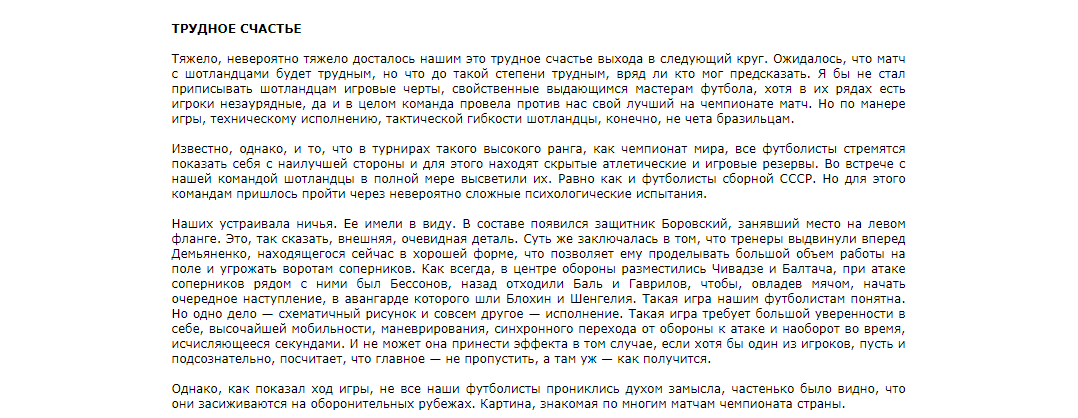 ТРУДНОЕ СЧАСТЬЕ

Тяжело, невероятно тяжело досталось нашим это трудное счастье выхода в следующий круг. Ожидалось, что матч с шотландцами будет трудным, но что до такой степени трудным, вряд ли кто мог предсказать. Я бы не стал приписывать шотландцам игровые черты, свойственные выдающимся мастерам футбола, хотя в их рядах есть игроки незаурядные, да и в целом команда провела против нас свой лучший на чемпионате матч. Но по манере игры, техническому исполнению, тактической гибкости шотландцы, конечно, не чета бразильцам.

Известно, однако, и то, что в турнирах такого высокого ранга, как чемпионат мира, все футболисты стремятся показать себя с наилучшей стороны и для этого находят скрытые атлетические и игровые резервы. Во встрече с нашей командой шотландцы в полной мере высветили их. Равно как и футболисты сборной СССР. Но для этого командам пришлось пройти через невероятно сложные психологические испытания.

Наших устраивала ничья. Ее имели в виду. В составе появился защитник Боровский, занявший место на левом фланге. Это, так сказать, внешняя, очевидная деталь. Суть же заключалась в том, что тренеры выдвинули вперед Демьяненко, находящегося сейчас в хорошей форме, что позволяет ему проделывать большой объем работы на поле и угрожать воротам соперников. Как всегда, в центре обороны разместились Чивадзе и Балтача, при атаке соперников рядом с ними был Бессонов, назад отходили Баль и Гаврилов, чтобы, овладев мячом, начать очередное наступление, в авангарде которого шли Блохин и Шенгелия. Такая игра нашим футболистам понятна. Но одно дело — схематичный рисунок и совсем другое — исполнение. Такая игра требует большой уверенности в себе, высочайшей мобильности, маневрирования, синхронного перехода от обороны к атаке и наоборот во время, исчисляющееся секундами. И не может она принести эффекта в том случае, если хотя бы один из игроков, пусть и подсознательно, посчитает, что главное — не пропустить, а там уж — как получится.

Однако, как показал ход игры, не все наши футболисты прониклись духом замысла, частенько было видно, что они засиживаются на оборонительных рубежах. Картина, знакомая по многим матчам чемпионата страны.